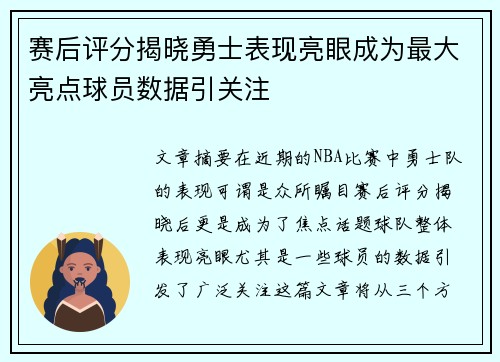 赛后评分揭晓勇士表现亮眼成为最大亮点球员数据引关注

文章摘要在近期的NBA比赛中勇士队的表现可谓是众所瞩目赛后评分揭晓后更是成为了焦点话题球队整体表现亮眼尤其是一些球员的数据引发了广泛关注这篇文章将从三个方